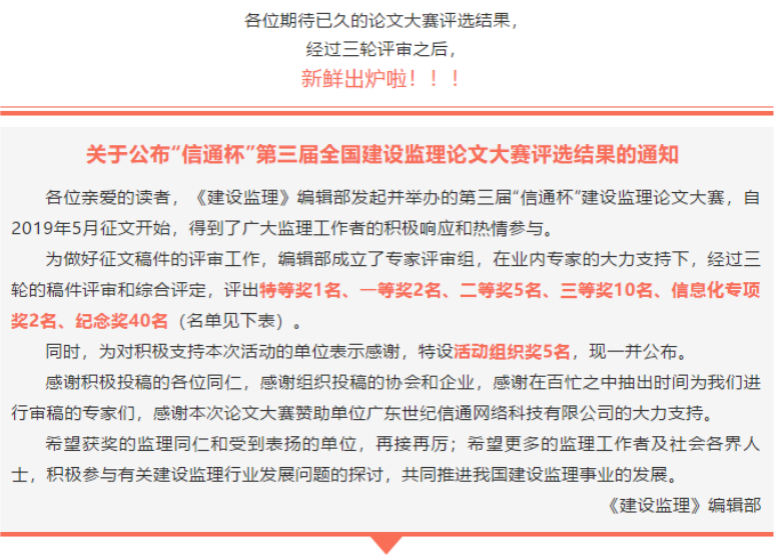 各位期待已久的论文大赛评选结果，
经过三轮评审之后，
新鲜出炉啦！！！

关于公布“信通杯”第三届全国建设监理论文大赛评选结果的通知

各位亲爱的读者，《建设监理》编辑部发起并举办的第三届“信通杯”建设监理论文大赛，自2019年5月征文开始，得到了广大监理工作者的积极响应和热情参与。

为做好征文稿件的评审工作，编辑部成立了专家评审组，在业内专家的大力支持下，经过三轮的稿件评审和综合评定，评出特等奖1名、一等奖2名、二等奖5名、三等奖10名、信息化专项奖2名、纪念奖40名（名单见下表）。

同时，为对积极支持本次活动的单位表示感谢，特设活动组织奖5名，现一并公布。

感谢积极投稿的各位同仁，感谢组织投稿的协会和企业，感谢在百忙之中抽出时间为我们进行审稿的专家们，感谢本次论文大赛赞助单位广东世纪信通网络科技有限公司的大力支持。

希望获奖的监理同仁和受到表扬的单位，再接再厉；希望更多的监理工作者及社会各界人士，积极参与有关建设监理行业发展问题的探讨，共同推进我国建设监理事业的发展。

《建设监理》编辑部